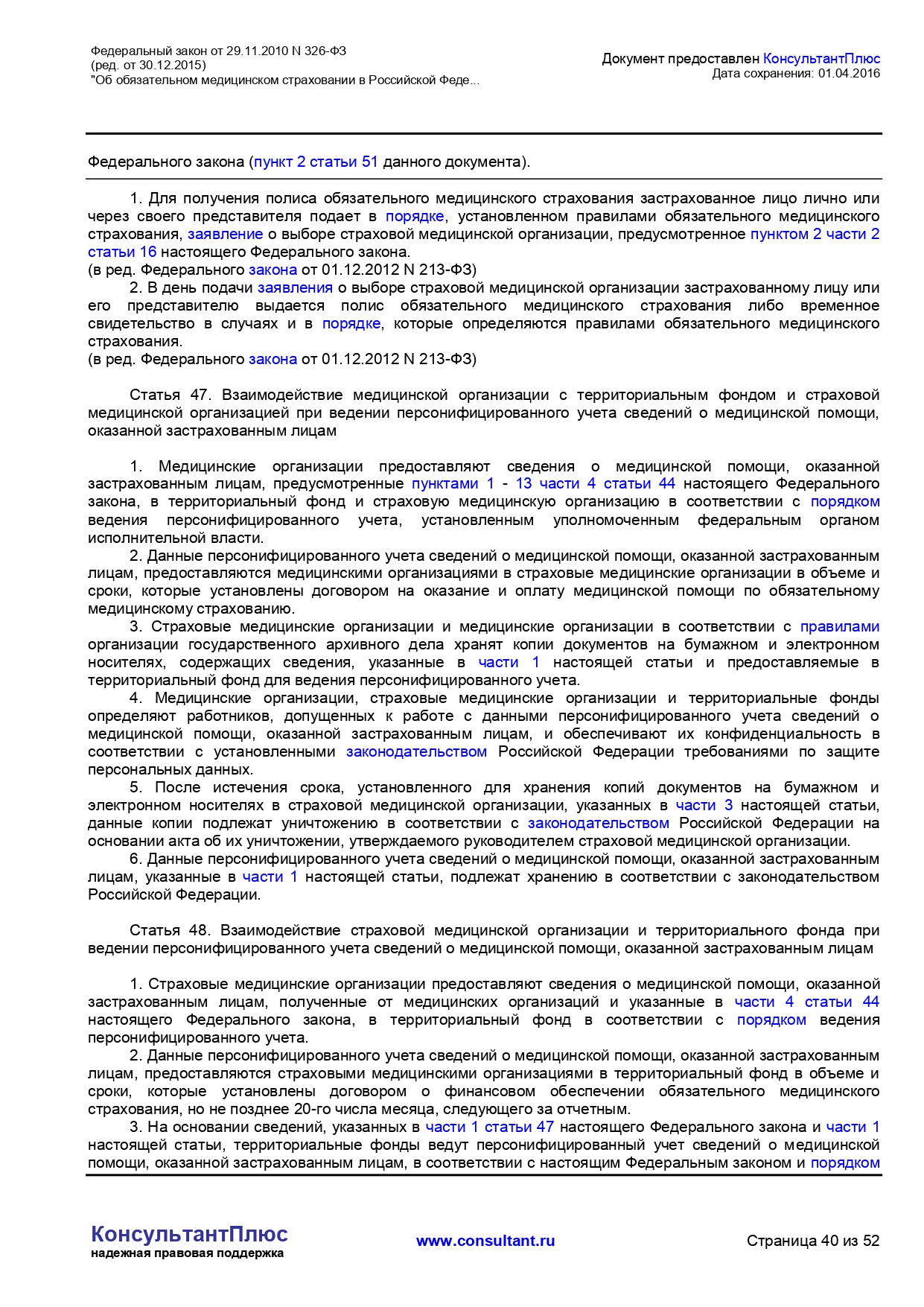 Федеральный закон от 29.11.2010 N 326-ФЗ
(ред. от 30.12.2015)
"Об обязательном медицинском страховании в Российской Феде...

Документ предоставлен КонсультантПлюс
Дата сохранения: 01.04.2016

Федерального закона (пункт 2 статьи 51 данного документа).

1. Для получения полиса обязательного медицинского страхования застрахованное лицо лично или через своего представителя подает в порядке, установленном правилами обязательного медицинского страхования, заявление о выборе страховой медицинской организации, предусмотренное пунктом 2 части 2 статьи 16 настоящего Федерального закона.
(в ред. Федерального закона от 01.12.2012 N 213-ФЗ)
2. В день подачи заявления о выборе страховой медицинской организации застрахованному лицу или его представителю выдается полис обязательного медицинского страхования либо временное свидетельство в случаях и в порядке, которые определяются правилами обязательного медицинского страхования.
(в ред. Федерального закона от 01.12.2012 N 213-ФЗ)

Статья 47. Взаимодействие медицинской организации с территориальным фондом и страховой медицинской организацией при ведении персонифицированного учета сведений о медицинской помощи, оказанной застрахованным лицам

1. Медицинские организации предоставляют сведения о медицинской помощи, оказанной застрахованным лицам, предусмотренные пунктами 1 - 13 части 4 статьи 44 настоящего Федерального закона, в территориальный фонд и страховую медицинскую организацию в соответствии с порядком ведения персонифицированного учета, установленным уполномоченным федеральным органом исполнительной власти.
2. Данные персонифицированного учета сведений о медицинской помощи, оказанной застрахованным лицам, предоставляются медицинскими организациями в страховые медицинские организации в объеме и сроки, которые установлены договором на оказание и оплату медицинской помощи по обязательному медицинскому страхованию.
3. Страховые медицинские организации и медицинские организации в соответствии с правилами организации государственного архивного дела хранят копии документов на бумажном и электронном носителях, содержащих сведения, указанные в части 1 настоящей статьи и предоставляемые в территориальный фонд для ведения персонифицированного учета.
4. Медицинские организации, страховые медицинские организации и территориальные фонды определяют работников, допущенных к работе с данными персонифицированного учета сведений о медицинской помощи, оказанной застрахованным лицам, и обеспечивают их конфиденциальность в соответствии с установленными законодательством Российской Федерации требованиями по защите персональных данных.
5. После истечения срока, установленного для хранения копий документов на бумажном и электронном носителях в страховой медицинской организации, указанных в части 3 настоящей статьи, данные копии подлежат уничтожению в соответствии с законодательством Российской Федерации на основании акта об их уничтожении, утверждаемого руководителем страховой медицинской организации.
6. Данные персонифицированного учета сведений о медицинской помощи, оказанной застрахованным лицам, указанные в части 1 настоящей статьи, подлежат хранению в соответствии с законодательством Российской Федерации.

Статья 48. Взаимодействие страховой медицинской организации и территориального фонда при ведении персонифицированного учета сведений о медицинской помощи, оказанной застрахованным лицам

1. Страховые медицинские организации предоставляют сведения о медицинской помощи, оказанной застрахованным лицам, полученные от медицинских организаций и указанные в части 4 статьи 44 настоящего Федерального закона, в территориальный фонд в соответствии с порядком ведения персонифицированного учета.
2. Данные персонифицированного учета сведений о медицинской помощи, оказанной застрахованным лицам, предоставляются страховыми медицинскими организациями в территориальный фонд в объеме и сроки, которые установлены договором о финансовом обеспечении обязательного медицинского страхования, но не позднее 20-го числа месяца, следующего за отчетным.
3. На основании сведений, указанных в части 1 статьи 47 настоящего Федерального закона и части 1 настоящей статьи, территориальные фонды ведут персонифицированный учет сведений о медицинской помощи, оказанной застрахованным лицам, в соответствии с настоящим Федеральным законом и порядком

КонсультантПлюс
надежная правовая поддержка
www.consultant.ru
Страница 40 из 52